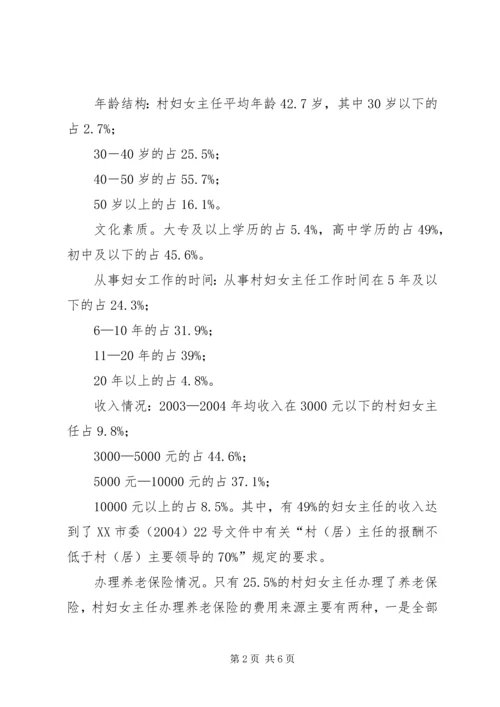 年龄结构：村妇女主任平均年龄 42.7 岁，其中 30 岁以下的占 2.7%；

30—40 岁的占 25.5%；

40—50 岁的占 55.7%；

50 岁以上的占 16.1%。

文化素质。大专及以上学历的占 5.4%，高中学历的占 49%，初中及以下的占 45.6%。

从事妇女工作的时间：从事村妇女主任工作时间在 5 年及以下的占 24.3%；

6—10 年的占 31.9%；

11—20 年的占 39%；

20 年以上的占 4.8%。

收入情况：2003—2004 年均收入在 3000 元以下的村妇女主任占 9.8%；

3000—5000 元的占 44.6%；

5000 元—10000 元的占 37.1%；

10000 元以上的占 8.5%。其中，有 49%的妇女主任的收入达到了 XX 市委（2004）22 号文件中有关“村（居）主任的报酬不低于村（居）主要领导的 70%”规定的要求。

办理养老保险情况。只有 25.5%的村妇女主任办理了养老保险，村妇女主任办理养老保险的费用来源主要有两种，一是全部

第 2 页 共 6 页